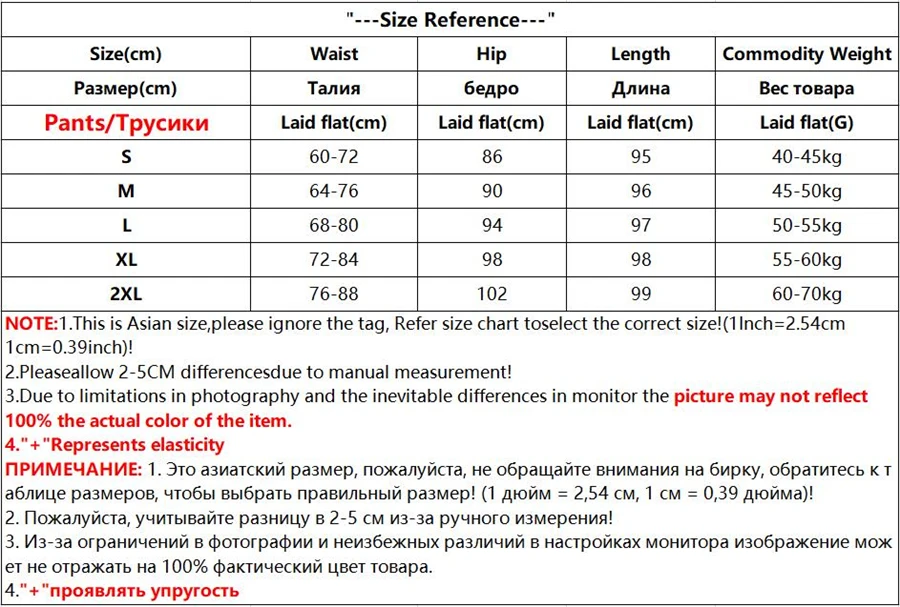 "---Size Reference---"

| Size(cm) | Waist | Hip | Length | Commodity Weight |
|---|---|---|---|---|
| Размер(cm) | Талия | бедро | Длина | Вес товара |
| Pants/Трусики | Laid flat(cm) | Laid flat(cm) | Laid flat(cm) | Laid flat(G) |
| S | 60-72 | 86 | 95 | 40-45kg |
| M | 64-76 | 90 | 96 | 45-50kg |
| L | 68-80 | 94 | 97 | 50-55kg |
| XL | 72-84 | 98 | 98 | 55-60kg |
| 2XL | 76-88 | 102 | 99 | 60-70kg |

NOTE:1.This is Asian size,please ignore the tag, Refer size chart toselect the correct size!(1Inch=2.54cm 1cm=0.39inch)!
2.Pleaseallow 2-5CM differencesdue to manual measurement!
3.Due to limitations in photography and the inevitable differences in monitor the picture may not reflect 100% the actual color of the item.
4."+"Represents elasticity
ПРИМЕЧАНИЕ: 1. Это азиатский размер, пожалуйста, не обращайте внимания на бирку, обратитесь к таблице размеров, чтобы выбрать правильный размер! (1 дюйм = 2,54 см, 1 см = 0,39 дюйма)!
2. Пожалуйста, учитывайте разницу в 2-5 см из-за ручного измерения!
3. Из-за ограничений в фотографии и неизбежных различий в настройках монитора изображение может не отражать на 100% фактический цвет товара.
4."+"проявлять упругость